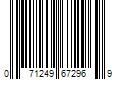 0 71249 67296 9